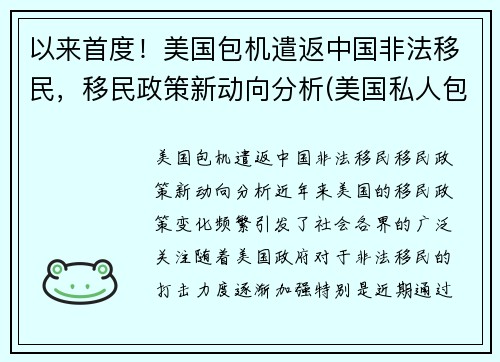 以来首度！美国包机遣返中国非法移民，移民政策新动向分析(美国私人包

美国包机遣返中国非法移民移民政策新动向分析近年来美国的移民政策变化频繁引发了社会各界的广泛关注随着美国政府对于非法移民的打击力度逐渐加强特别是近期通过